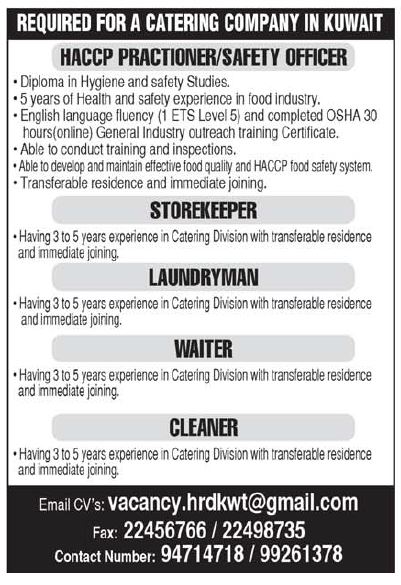 REQUIRED FOR A CATERING COMPANY IN KUWAIT

HACCP PRACTIONER/SAFETY OFFICER

• Diploma in Hygiene and safety Studies.
• 5 years of Health and safety experience in food industry.
• English language fluency (1 ETS Level 5) and completed OSHA 30 hours(online) General Industry outreach training Certificate.
• Able to conduct training and inspections.
• Able to develop and maintain effective food quality and HACCP food safety system.
• Transferable residence and immediate joining.

STOREKEEPER

• Having 3 to 5 years experience in Catering Division with transferable residence and immediate joining.

LAUNDRYMAN

• Having 3 to 5 years experience in Catering Division with transferable residence and immediate joining.

WAITER

• Having 3 to 5 years experience in Catering Division with transferable residence and immediate joining.

CLEANER

• Having 3 to 5 years experience in Catering Division with transferable residence and immediate joining.

Email CV's: vacancy.hrdkwt@gmail.com
Fax: 22456766 / 22498735
Contact Number: 94714718 / 99261378